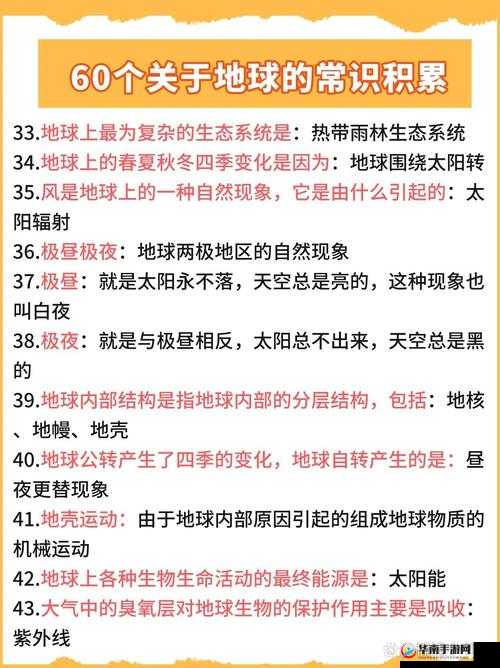 60个关于地球的常识积累

33.地球上最为复杂的生态系统是：热带雨林生态系统

34.地球上的春夏秋冬四季变化是因为：地球围绕太阳转

35.风是地球上的一种自然现象，它是由什么引起的：太阳辐射

36.极昼极夜：地球两极地区的自然现象

37.极昼：就是太阳永不落，天空总是亮的，这种现象也叫白夜

38.极夜：就是与极昼相反，太阳总不出来，天空总是黑的

39.地球内部结构是指地球内部的分层结构，包括：地核、地幔、地壳

40.地球公转产生了四季的变化，地球自转产生的是：昼夜更替现象

41.地壳运动：由于地球内部原因引起的组成地球物质的机械运动

42.地球上各种生物生命活动的最终能源是：太阳能

43.大气中的臭氧层对地球生物的保护作用主要是吸收：紫外线

华南手游网